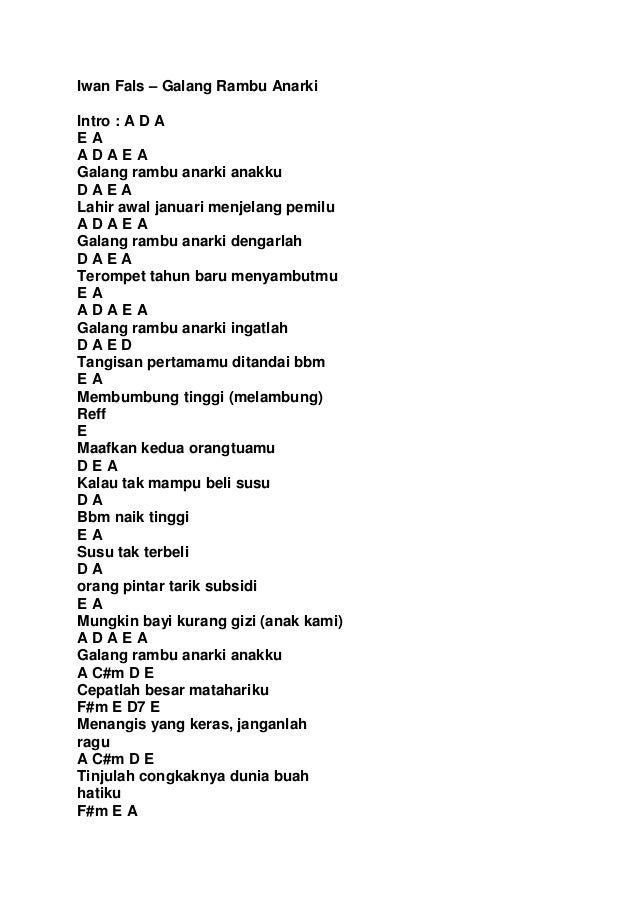 Iwan Fals – Galang Rambu Anarki

Intro : A D A
E A
A D A E A
Galang rambu anarki anakku
D A E A
Lahir awal januari menjelang pemilu
A D A E A
Galang rambu anarki dengarlah
D A E A
Terompet tahun baru menyambutmu
E A
A D A E A
Galang rambu anarki ingatlah
D A E D
Tangisan pertamamu ditandai bbm
E A
Membumbung tinggi (melambung)
Reff
E
Maafkan kedua orangtuamu
D E A
Kalau tak mampu beli susu
D A
Bbm naik tinggi
E A
Susu tak terbeli
D A
orang pintar tarik subsidi
E A
Mungkin bayi kurang gizi (anak kami)
A D A E A
Galang rambu anarki anakku
A C#m D E
Cepatlah besar matahariku
F#m E D7 E
Menangis yang keras, janganlah ragu
A C#m D E
Tinjulah congkaknya dunia buah hatiku
F#m E A